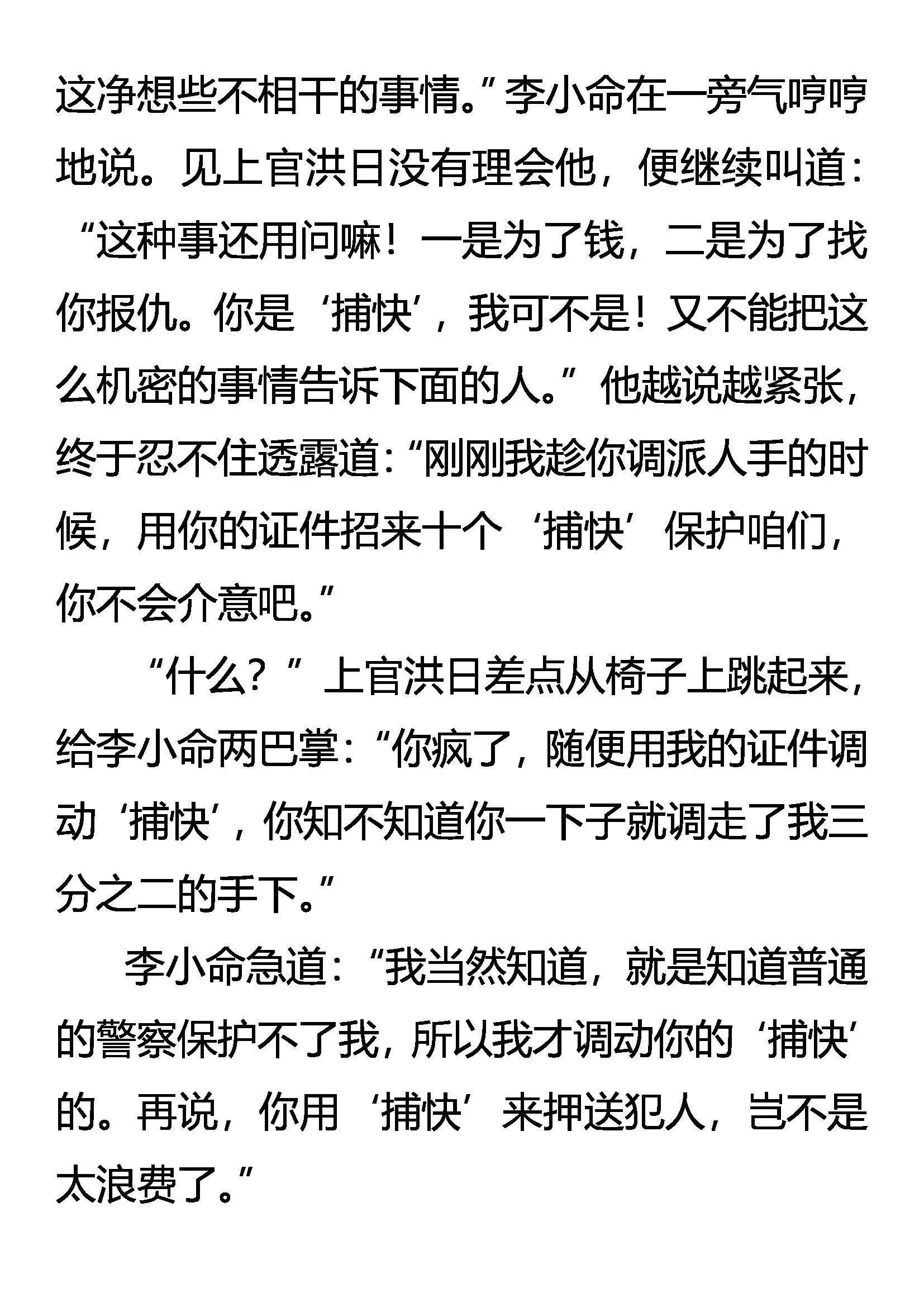 这净想些不相干的事情。”李小命在一旁气哼哼地说。见上官洪日没有理会他，便继续叫道：“这种事还用问嘛！一是为了钱，二是为了找你报仇。你是‘捕快’，我可不是！又不能把这么机密的事情告诉下面的人。”他越说越紧张，终于忍不住透露道：“刚刚我趁你调派人手的时候，用你的证件招来十个‘捕快’保护咱们，你不会介意吧。”

“什么？”上官洪日差点从椅子上跳起来，给李小命两巴掌：“你疯了，随便用我的证件调动‘捕快’，你知不知道你一下子就调走了我三分之二的手下。”

李小命急道：“我当然知道，就是知道普通的警察保护不了我，所以我才调动你的‘捕快’的。再说，你用‘捕快’来押送犯人，岂不是太浪费了。”